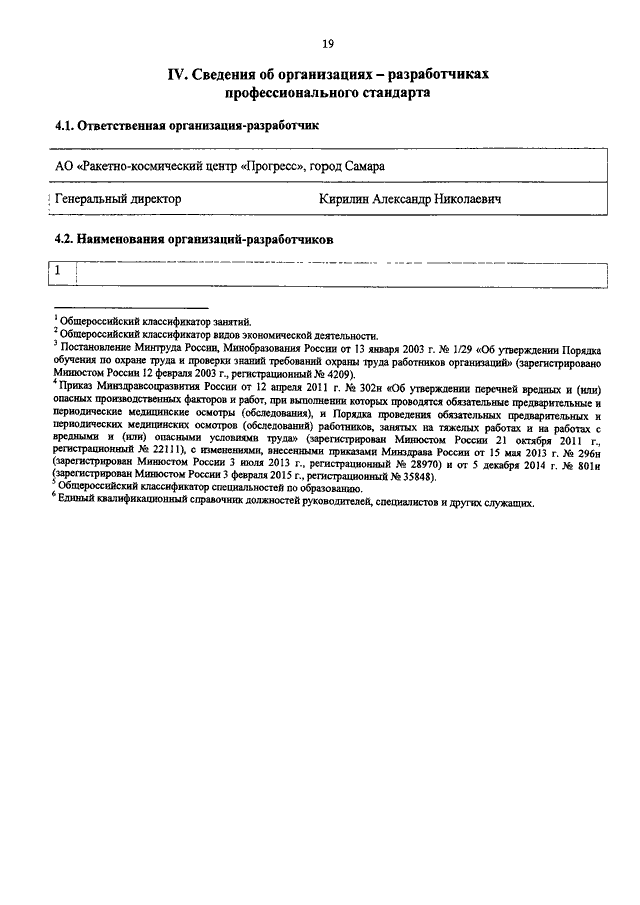 19

IV. Сведения об организациях – разработчиках профессионального стандарта

4.1. Ответственная организация-разработчик

| АО «Ракетно-космический центр «Прогресс», город Самара | |
|---|---|
| Генеральный директор | Кирилин Александр Николаевич |

4.2. Наименования организаций-разработчиков

| 1 | |
|---|---|

$^1$ Общероссийский классификатор занятий.
$^2$ Общероссийский классификатор видов экономической деятельности.
$^3$ Постановление Минтруда России, Минобразования России от 13 января 2003 г. № 1/29 «Об утверждении Порядка обучения по охране труда и проверки знаний требований охраны труда работников организаций» (зарегистрировано Минюстом России 12 февраля 2003 г., регистрационный № 4209).
$^4$ Приказ Минздравсоцразвития России от 12 апреля 2011 г. № 302н «Об утверждении перечней вредных и (или) опасных производственных факторов и работ, при выполнении которых проводятся обязательные предварительные и периодические медицинские осмотры (обследования), и Порядка проведения обязательных предварительных и периодических медицинских осмотров (обследований) работников, занятых на тяжелых работах и на работах с вредными и (или) опасными условиями труда» (зарегистрирован Минюстом России 21 октября 2011 г., регистрационный № 22111), с изменениями, внесенными приказами Минздрава России от 15 мая 2013 г. № 296н (зарегистрирован Минюстом России 3 июля 2013 г., регистрационный № 28970) и от 5 декабря 2014 г. № 801н (зарегистрирован Минюстом России 3 февраля 2015 г., регистрационный № 35848).
$^5$ Общероссийский классификатор специальностей по образованию.
$^6$ Единый квалификационный справочник должностей руководителей, специалистов и других служащих.